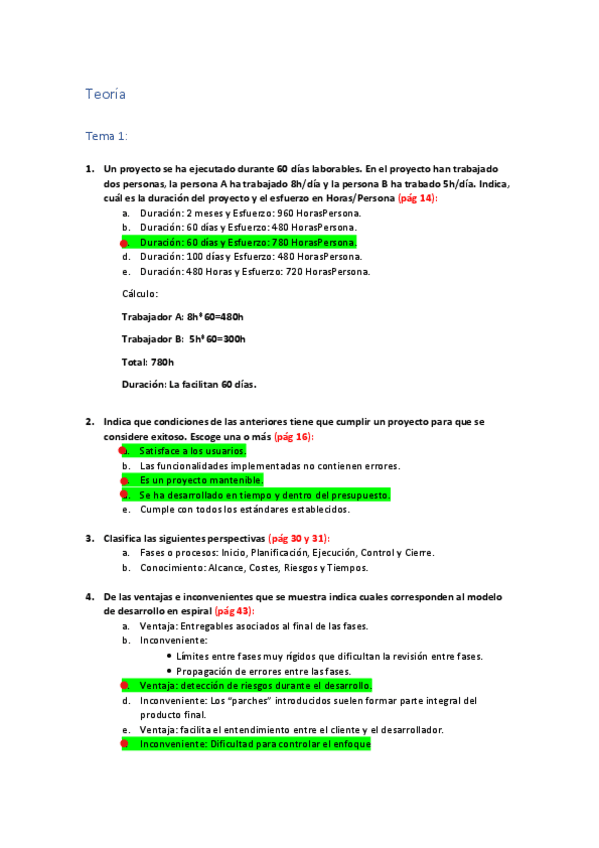 Teoría

Tema 1:

1. Un proyecto se ha ejecutado durante 60 días laborables. En el proyecto han trabajado dos personas, la persona A ha trabajado 8h/día y la persona B ha trabado 5h/día. Indica, cuál es la duración del proyecto y el esfuerzo en Horas/Persona (pág 14):

a. Duración: 2 meses y Esfuerzo: 960 HorasPersona.
b. Duración: 60 días y Esfuerzo: 480 HorasPersona.
c. Duración: 60 días y Esfuerzo: 780 HorasPersona.
d. Duración: 100 días y Esfuerzo: 480 HorasPersona.
e. Duración: 480 Horas y Esfuerzo: 720 HorasPersona.

Cálculo:

Trabajador A: 8h*60=480h

Trabajador B: 5h*60=300h

Total: 780h

Duración: La facilitan 60 días.

2. Indica que condiciones de las anteriores tiene que cumplir un proyecto para que se considere exitoso. Escoge una o más (pág 16):

a. Satisface a los usuarios.
b. Las funcionalidades implementadas no contienen errores.
c. Es un proyecto mantenible.
d. Se ha desarrollado en tiempo y dentro del presupuesto.
e. Cumple con todos los estándares establecidos.

3. Clasifica las siguientes perspectivas (pág 30 y 31):

a. Fases o procesos: Inicio, Planificación, Ejecución, Control y Cierre.
b. Conocimiento: Alcance, Costes, Riesgos y Tiempos.

4. De las ventajas e inconvenientes que se muestra indica cuales corresponden al modelo de desarrollo en espiral (pág 43):

a. Ventaja: Entregables asociados al final de las fases.
b. Inconveniente:
• Límites entre fases muy rígidos que dificultan la revisión entre fases.
• Propagación de errores entre las fases.
c. Ventaja: detección de riesgos durante el desarrollo.
d. Inconveniente: Los "parches" introducidos suelen formar parte integral del producto final.
e. Ventaja: facilita el entendimiento entre el cliente y el desarrollador.
f. Inconveniente: Dificultad para controlar el enfoque